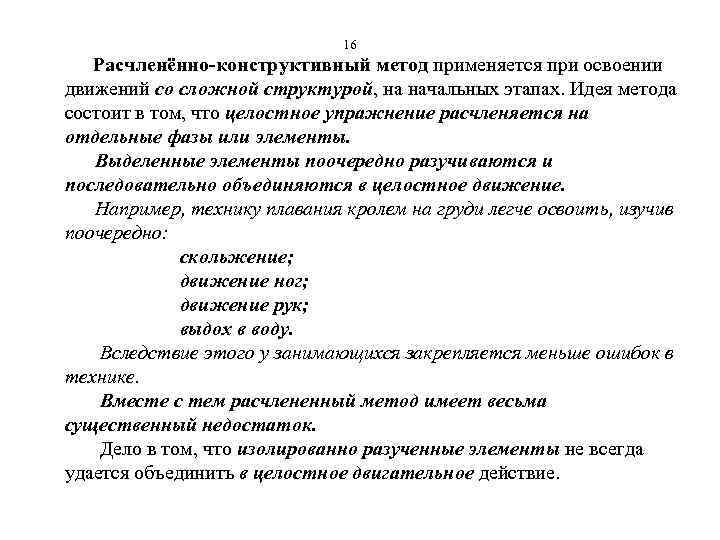 16

Расчленённо-конструктивный метод применяется при освоении движений со сложной структурой, на начальных этапах. Идея метода состоит в том, что целостное упражнение расчленяется на отдельные фазы или элементы.

Выделенные элементы поочередно разучиваются и последовательно объединяются в целостное движение.

Например, технику плавания кролем на груди легче освоить, изучив поочередно:

скольжение;
движение ног;
движение рук;
выдох в воду.

Вследствие этого у занимающихся закрепляется меньше ошибок в технике.

Вместе с тем расчлененный метод имеет весьма существенный недостаток.

Дело в том, что изолированно разученные элементы не всегда удается объединить в целостное двигательное действие.